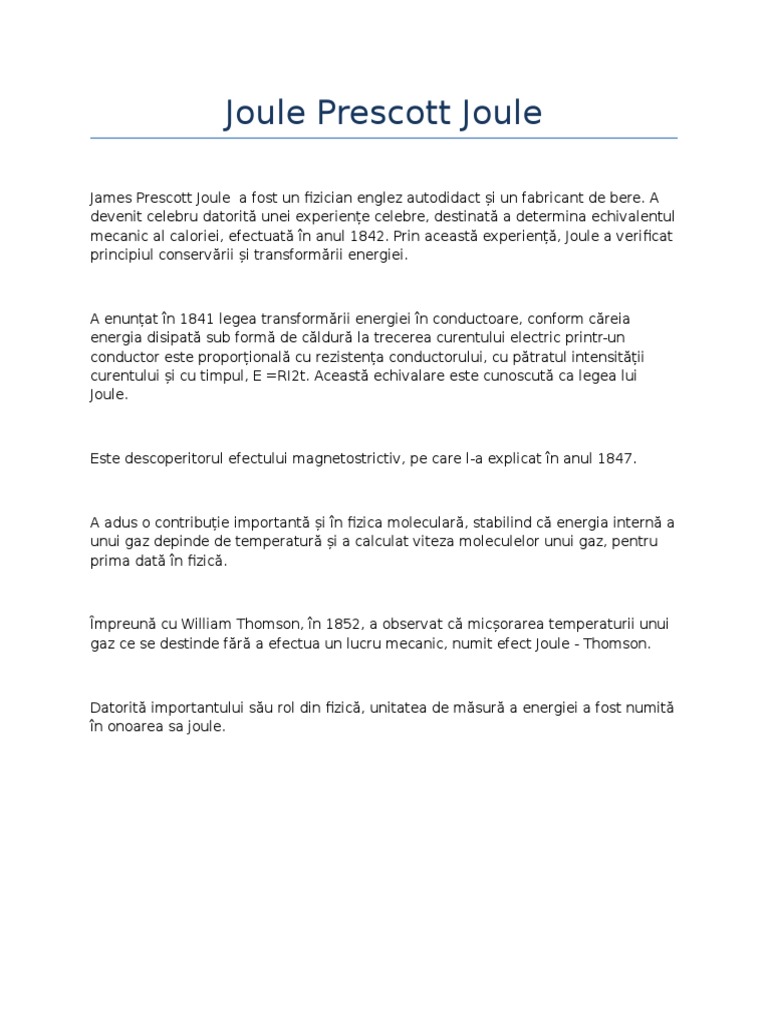 Joule Prescott Joule

James Prescott Joule a fost un fizician englez autodidact și un fabricant de bere. A devenit celebru datorită unei experiențe celebre, destinată a determina echivalentul mecanic al caloriei, efectuată în anul 1842. Prin această experiență, Joule a verificat principiul conservării și transformării energiei.

A enunțat în 1841 legea transformării energiei în conductoare, conform căreia energia disipată sub formă de căldură la trecerea curentului electric printr-un conductor este proporțională cu rezistența conductorului, cu pătratul intensității curentului și cu timpul, E =RI2t. Această echivalare este cunoscută ca legea lui Joule.

Este descoperitorul efectului magnetostrictiv, pe care l-a explicat în anul 1847.

A adus o contribuție importantă și în fizica moleculară, stabilind că energia internă a unui gaz depinde de temperatură și a calculat viteza moleculelor unui gaz, pentru prima dată în fizică.

Împreună cu William Thomson, în 1852, a observat că micșorarea temperaturii unui gaz ce se destinde fără a efectua un lucru mecanic, numit efect Joule - Thomson.

Datorită importantului său rol din fizică, unitatea de măsură a energiei a fost numită în onoarea sa joule.